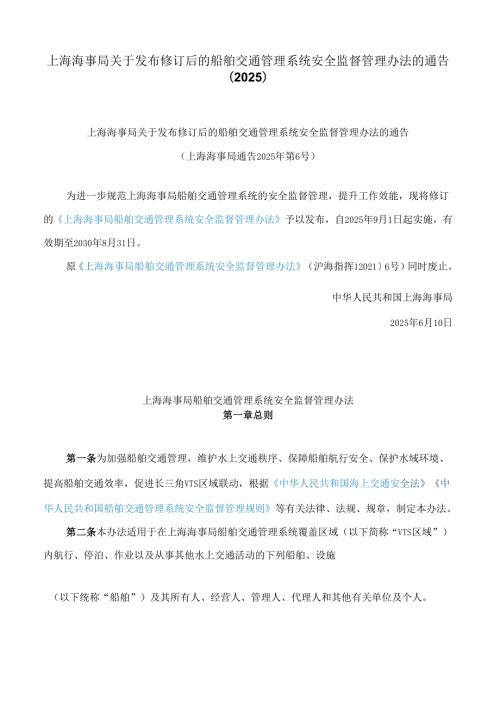 上海海事局关于发布修订后的船舶交通管理系统安全监督管理办法的通告（2025）

上海海事局关于发布修订后的船舶交通管理系统安全监督管理办法的通告

（上海海事局通告2025年第6号）

为进一步规范上海海事局船舶交通管理系统的安全监督管理，提升工作效能，现将修订的《上海海事局船舶交通管理系统安全监督管理办法》予以发布，自2025年9月1日起实施，有效期至2030年8月31日。

原《上海海事局船舶交通管理系统安全监督管理办法》（沪海指挥[2021]6号）同时废止。

中华人民共和国上海海事局

2025年6月10日

上海海事局船舶交通管理系统安全监督管理办法
第一章总则

第一条为加强船舶交通管理，维护水上交通秩序、保障船舶航行安全、保护水域环境、提高船舶交通效率，促进长三角VTS区域联动，根据《中华人民共和国海上交通安全法》《中华人民共和国船舶交通管理系统安全监督管理规则》等有关法律、法规、规章，制定本办法。

第二条本办法适用于在上海海事局船舶交通管理系统覆盖区域（以下简称“VTS区域”）内航行、停泊、作业以及从事其他水上交通活动的下列船舶、设施

（以下统称“船舶”）及其所有人、经营人、管理人、代理人和其他有关单位及个人。